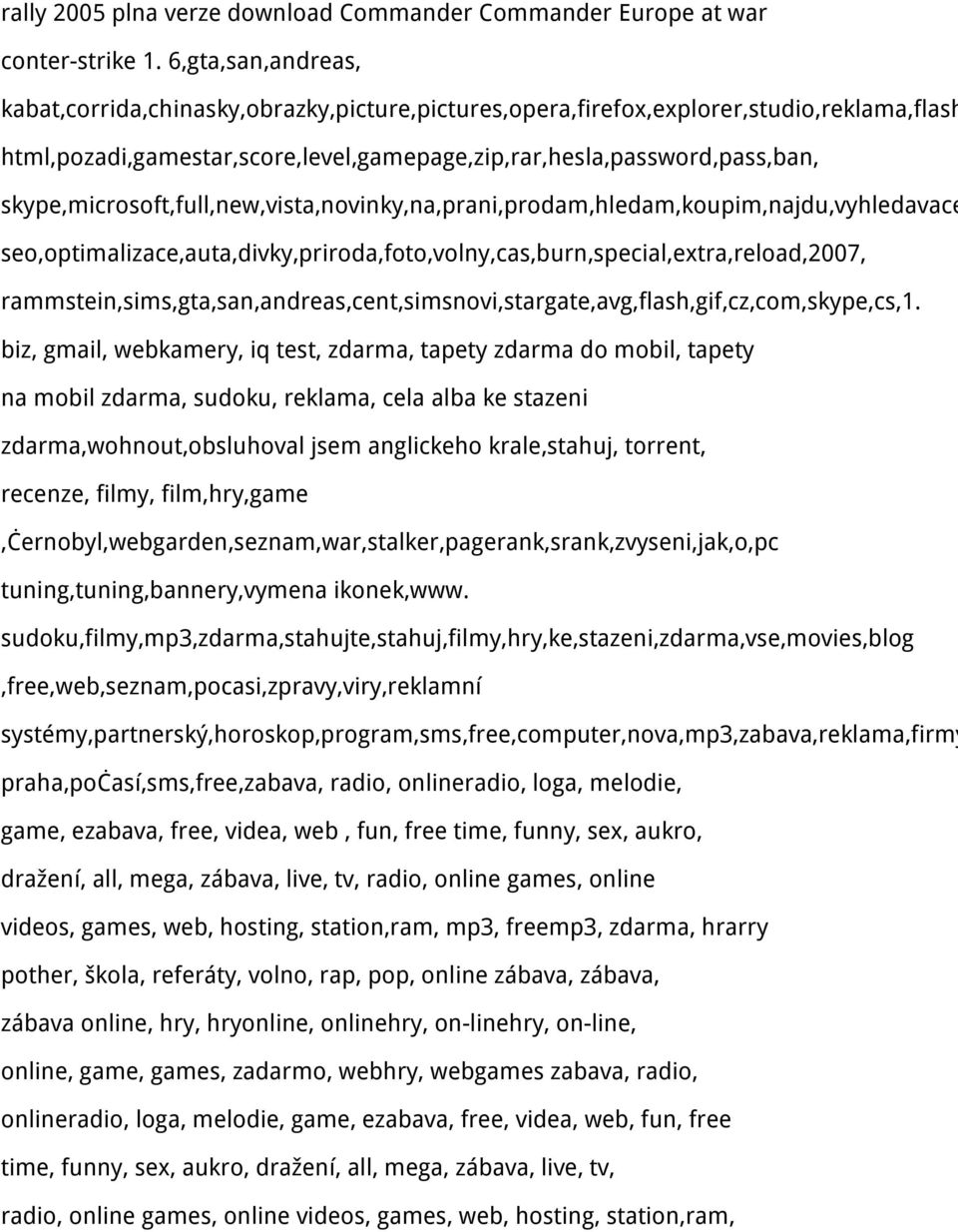 rally 2005 plna verze download Commander Commander Europe at war conter-strike 1. 6,gta,san,andreas, kabat,corrida,chinasky,obrazky,picture,pictures,opera,firefox,explorer,studio,reklama,flash html,pozadi,gamestar,score,level,gamepage,zip,rar,hesla,password,pass,ban, skype,microsoft,full,new,vista,novinky,na,prani,prodam,hledam,koupim,najdu,vyhledavace seo,optimalizace,auta,divky,priroda,foto,volny,cas,burn,special,extra,reload,2007, rammstein,sims,gta,san,andreas,cent,simsnovi,stargate,avg,flash,gif,cz,com,skype,cs,1. biz, gmail, webkamery, iq test, zdarma, tapety zdarma do mobil, tapety na mobil zdarma, sudoku, reklama, cela alba ke stazeni zdarma,wohnout,obsluhoval jsem anglickeho krale,stahuj, torrent, recenze, filmy, film,hry,game ,ċernobyl,webgarden,seznam,war,stalker,pagerank,srank,zvyseni,jak,o,pc tuning,tuning,bannery,vymena ikonek,www. sudoku,filmy,mp3,zdarma,stahujte,stahuj,filmy,hry,ke,stazeni,zdarma,vse,movies,blog ,free,web,seznam,pocasi,zpravy,viry,reklamní systémy,partnerský,horoskop,program,sms,free,computer,nova,mp3,zabava,reklama,firmy praha,poċasí,sms,free,zabava, radio, onlineradio, loga, melodie, game, ezabava, free, videa, web , fun, free time, funny, sex, aukro, dražení, all, mega, zábava, live, tv, radio, online games, online videos, games, web, hosting, station,ram, mp3, freemp3, zdarma, hrarry pother, škola, referáty, volno, rap, pop, online zábava, zábava, zábava online, hry, hryonline, onlinehry, on-linehry, on-line, online, game, games, zadarmo, webhry, webgames zabava, radio, onlineradio, loga, melodie, game, ezabava, free, videa, web, fun, free time, funny, sex, aukro, dražení, all, mega, zábava, live, tv, radio, online games, online videos, games, web, hosting, station,ram,